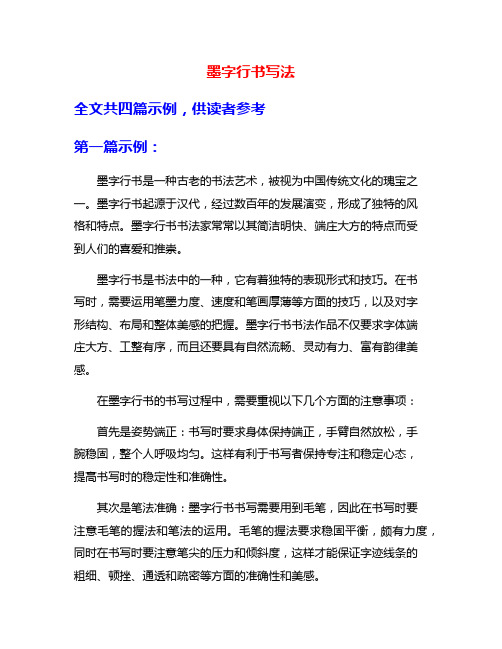 墨字行书写法

全文共四篇示例，供读者参考

第一篇示例：

墨字行书是一种古老的书法艺术，被视为中国传统文化的瑰宝之一。墨字行书起源于汉代，经过数百年的发展演变，形成了独特的风格和特点。墨字行书书法家常常以其简洁明快、端庄大方的特点而受到人们的喜爱和推崇。

墨字行书是书法中的一种，它有着独特的表现形式和技巧。在书写时，需要运用笔墨力度、速度和笔画厚薄等方面的技巧，以及对字形结构、布局和整体美感的把握。墨字行书书法作品不仅要求字体端庄大方、工整有序，而且还要具有自然流畅、灵动有力、富有韵律美感。

在墨字行书的书写过程中，需要重视以下几个方面的注意事项：

首先是姿势端正：书写时要求身体保持端正，手臂自然放松，手腕稳固，整个人呼吸均匀。这样有利于书写者保持专注和稳定心态，提高书写时的稳定性和准确性。

其次是笔法准确：墨字行书书写需要用到毛笔，因此在书写时要注意毛笔的握法和笔法的运用。毛笔的握法要求稳固平衡，颇有力度，同时在书写时要注意笔尖的压力和倾斜度，这样才能保证字迹线条的粗细、顿挫、通透和疏密等方面的准确性和美感。